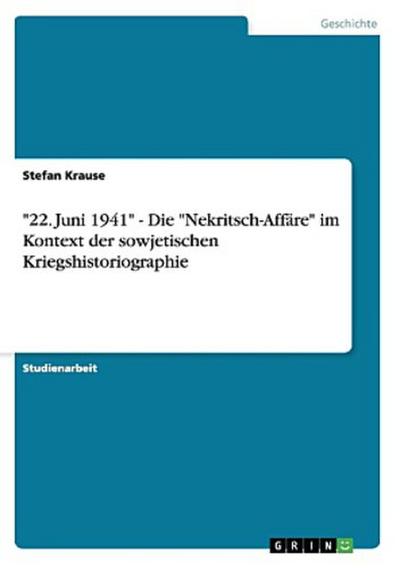 Geschichte

Stefan Krause

"22. Juni 1941" - Die "Nekritsch-Affäre" im Kontext der sowjetischen Kriegshistoriographie

Studienarbeit

GRIN